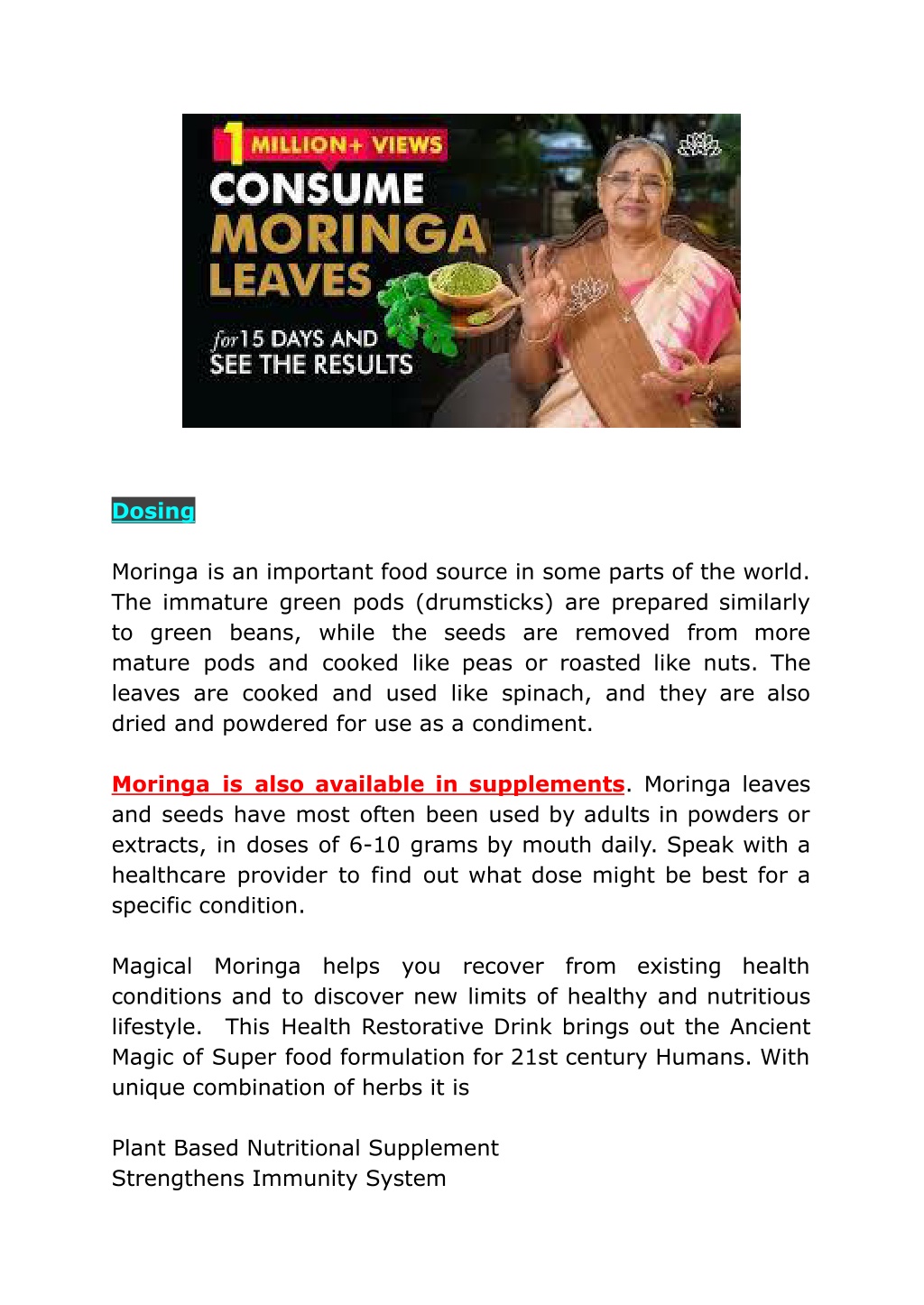 1 MILLION+ VIEWS
CONSUME MORINGA LEAVES
for 15 DAYS AND SEE THE RESULTS

Dosing

Moringa is an important food source in some parts of the world. The immature green pods (drumsticks) are prepared similarly to green beans, while the seeds are removed from more mature pods and cooked like peas or roasted like nuts. The leaves are cooked and used like spinach, and they are also dried and powdered for use as a condiment.

Moringa is also available in supplements. Moringa leaves and seeds have most often been used by adults in powders or extracts, in doses of 6-10 grams by mouth daily. Speak with a healthcare provider to find out what dose might be best for a specific condition.

Magical Moringa helps you recover from existing health conditions and to discover new limits of healthy and nutritious lifestyle. This Health Restorative Drink brings out the Ancient Magic of Super food formulation for 21st century Humans. With unique combination of herbs it is

Plant Based Nutritional Supplement
Strengthens Immunity System